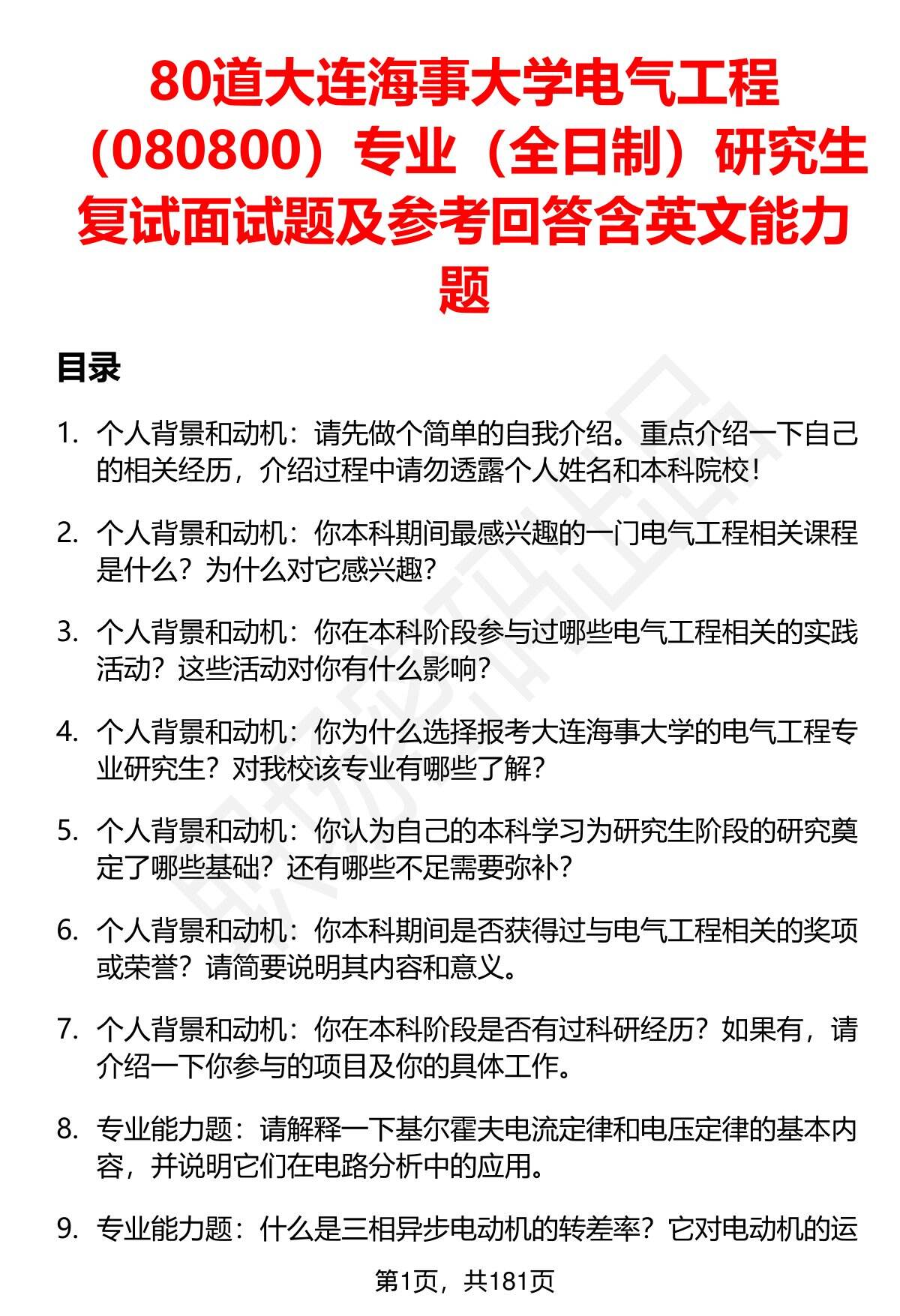 80道大连海事大学电气工程（080800）专业（全日制）研究生复试面试题及参考回答含英文能力题

目录

1. 个人背景和动机：请先做个简单的自我介绍。重点介绍一下自己的相关经历，介绍过程中请勿透露个人姓名和本科院校！

2. 个人背景和动机：你本科期间最感兴趣的一门电气工程相关课程是什么？为什么对它感兴趣？

3. 个人背景和动机：你在本科阶段参与过哪些电气工程相关的实践活动？这些活动对你有什么影响？

4. 个人背景和动机：你为什么选择报考大连海事大学的电气工程专业研究生？对我校该专业有哪些了解？

5. 个人背景和动机：你认为自己的本科学习为研究生阶段的研究奠定了哪些基础？还有哪些不足需要弥补？

6. 个人背景和动机：你本科期间是否获得过与电气工程相关的奖项或荣誉？请简要说明其内容和意义。

7. 个人背景和动机：你在本科阶段是否有过科研经历？如果有，请介绍一下你参与的项目及你的具体工作。

8. 专业能力题：请解释一下基尔霍夫电流定律和电压定律的基本内容，并说明它们在电路分析中的应用。

9. 专业能力题：什么是三相异步电动机的转差率？它对电动机的运

第1页，共181页